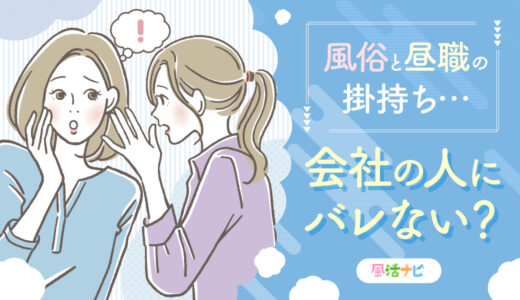 !

風俗と昼職の掛持ち…

会社の人にバレない?

風活ナビ